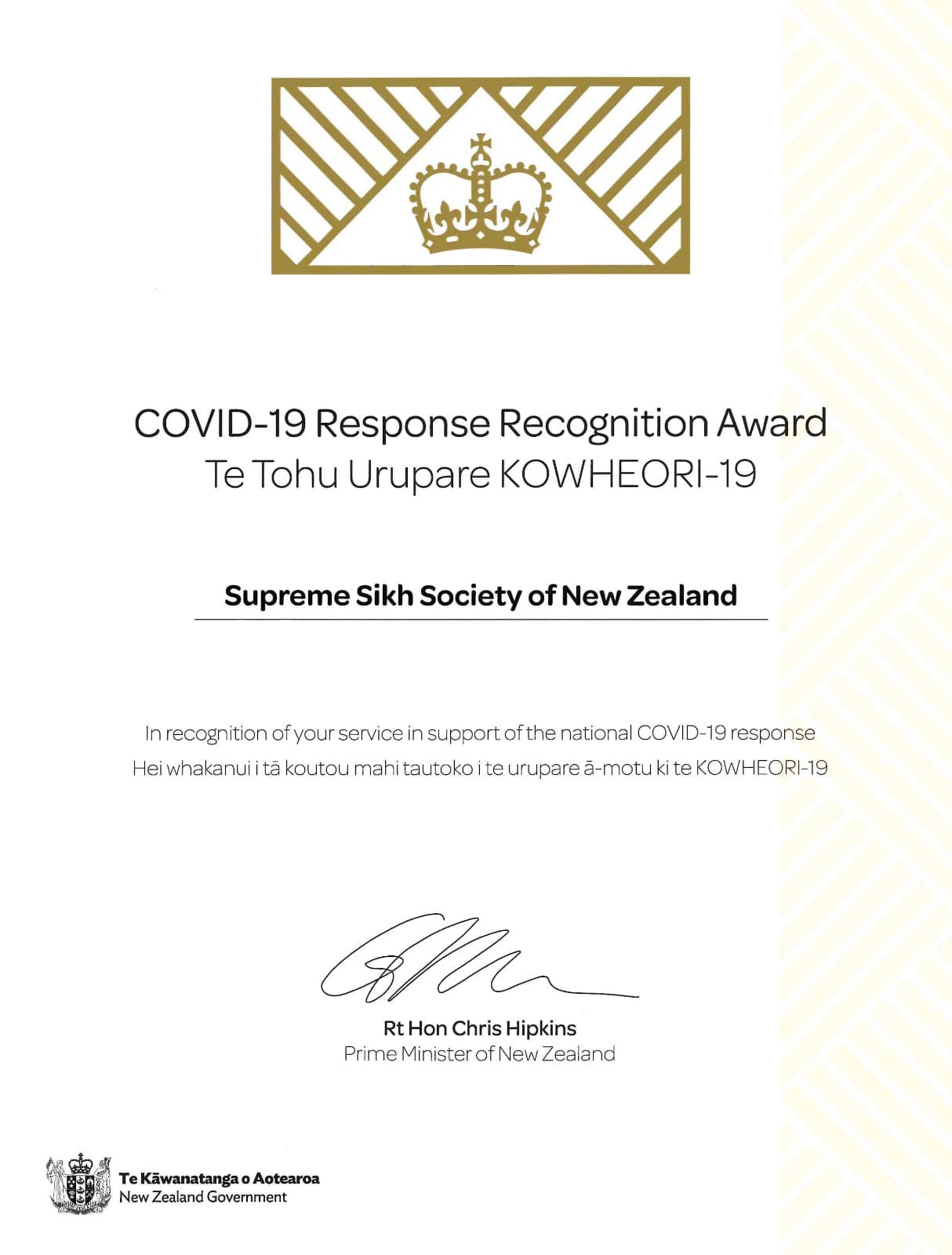 COVID-19 Response Recognition Award
Te Tohu Urupare KOWHEORI-19

Supreme Sikh Society of New Zealand

In recognition of your service in support of the national COVID-19 response
Hei whakanui i tā koutou mahi tautoko i te urupare ā-motu ki te KOWHEORI-19

Rt Hon Chris Hipkins
Prime Minister of New Zealand

Te Kāwanatanga o Aotearoa
New Zealand Government